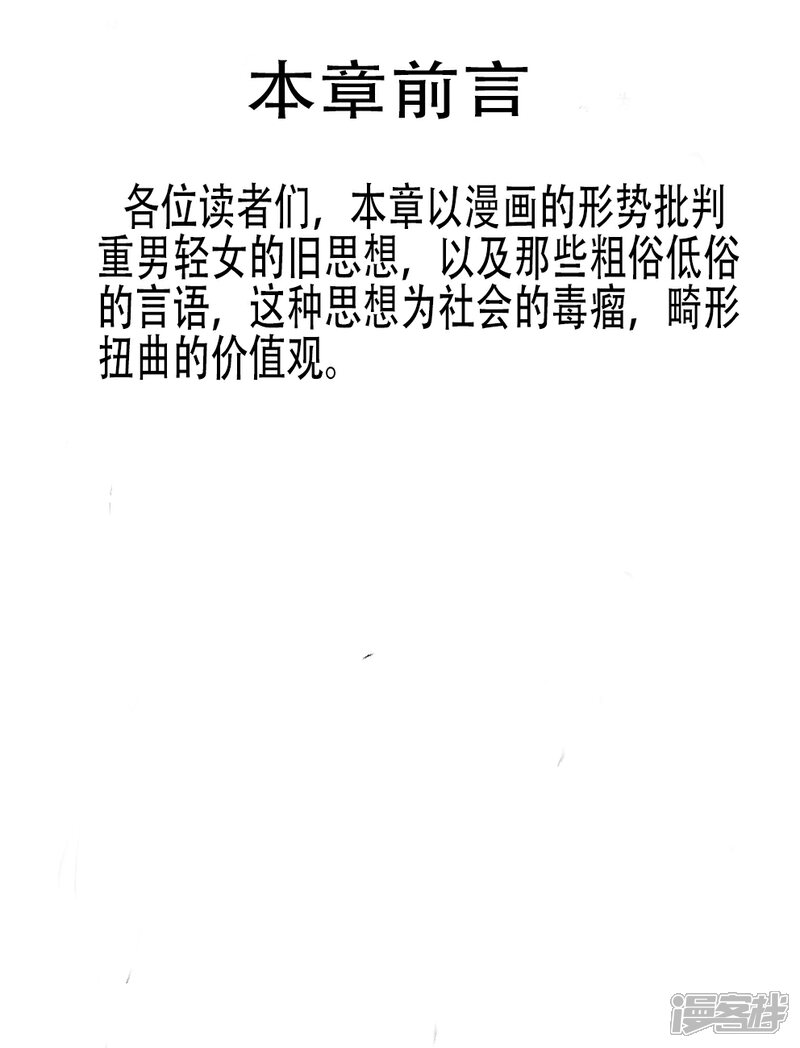 本章前言

各位读者们，本章以漫画的形势批判重男轻女的旧思想，以及那些粗俗低俗的言语，这种思想为社会的毒瘤，畸形扭曲的价值观。

漫客栈